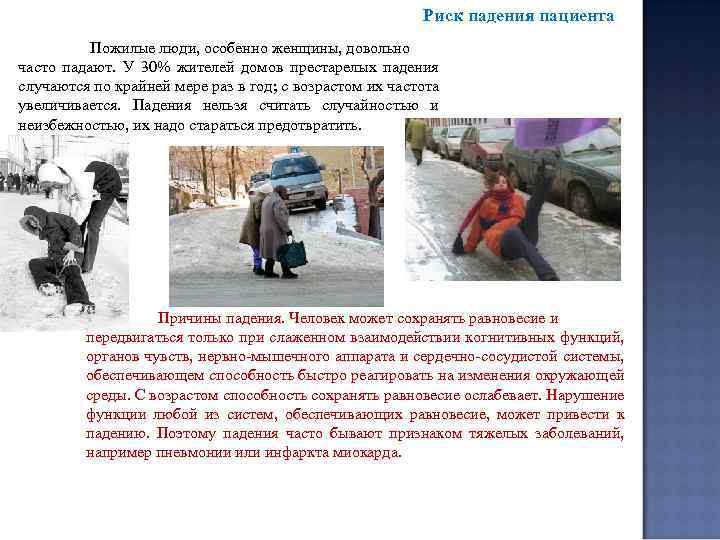 Риск падения пациента

Пожилые люди, особенно женщины, довольно часто падают. У 30% жителей домов престарелых падения случаются по крайней мере раз в год; с возрастом их частота увеличивается. Падения нельзя считать случайностью и неизбежностью, их надо стараться предотвратить.

Причины падения. Человек может сохранять равновесие и передвигаться только при слаженном взаимодействии когнитивных функций, органов чувств, нервно-мышечного аппарата и сердечно-сосудистой системы, обеспечивающем способность быстро реагировать на изменения окружающей среды. С возрастом способность сохранять равновесие ослабевает. Нарушение функции любой из систем, обеспечивающих равновесие, может привести к падению. Поэтому падения часто бывают признаком тяжелых заболеваний, например пневмонии или инфаркта миокарда.